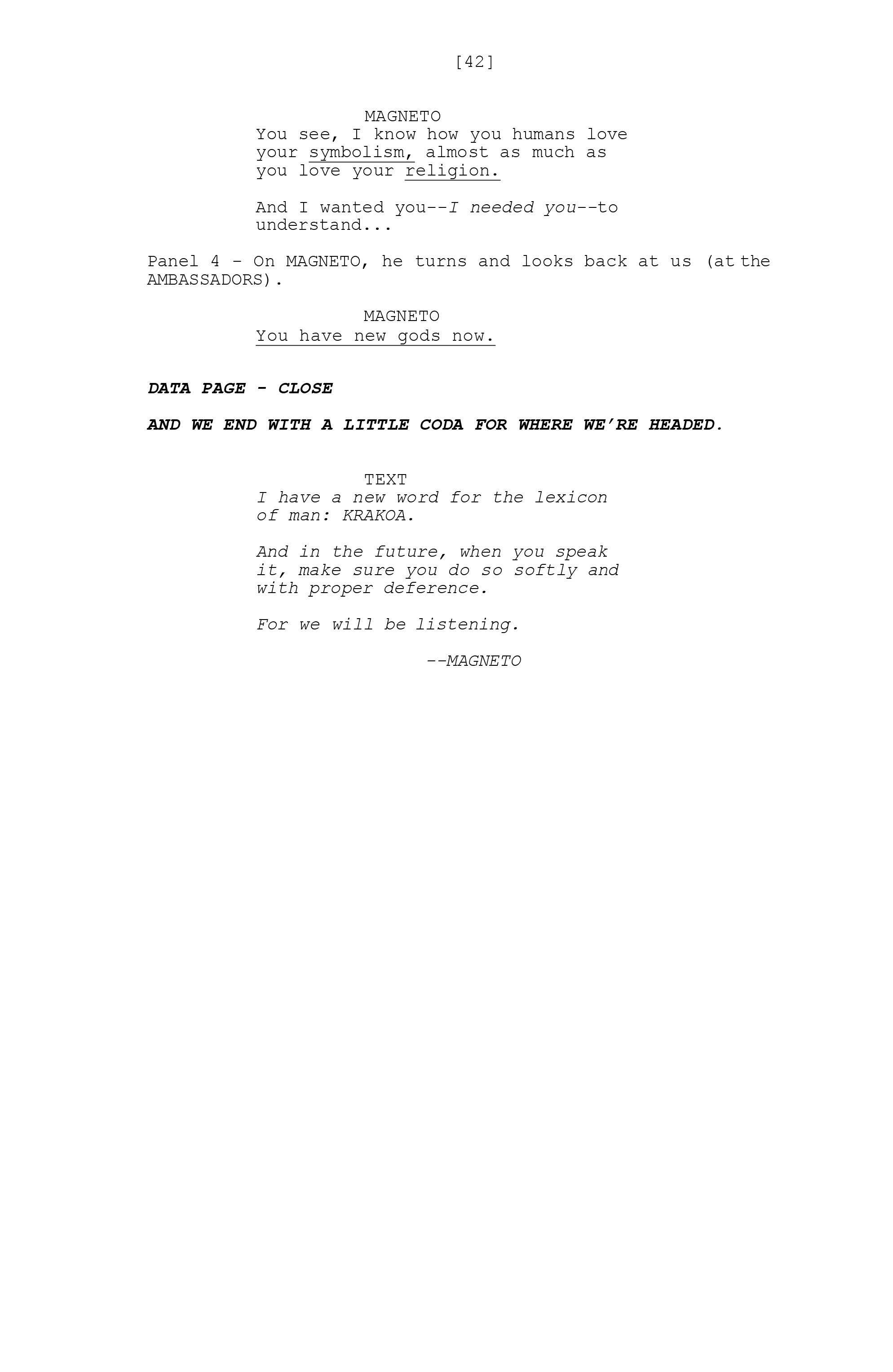 [42]

MAGNETO
You see, I know how you humans love your symbolism, almost as much as you love your religion.

And I wanted you--I needed you--to understand...

Panel 4 - On MAGNETO, he turns and looks back at us (at the AMBASSADORS).

MAGNETO
You have new gods now.

DATA PAGE - CLOSE

AND WE END WITH A LITTLE CODA FOR WHERE WE'RE HEADED.

TEXT
I have a new word for the lexicon of man: KRAKOA.

And in the future, when you speak it, make sure you do so softly and with proper deference.

For we will be listening.

--MAGNETO